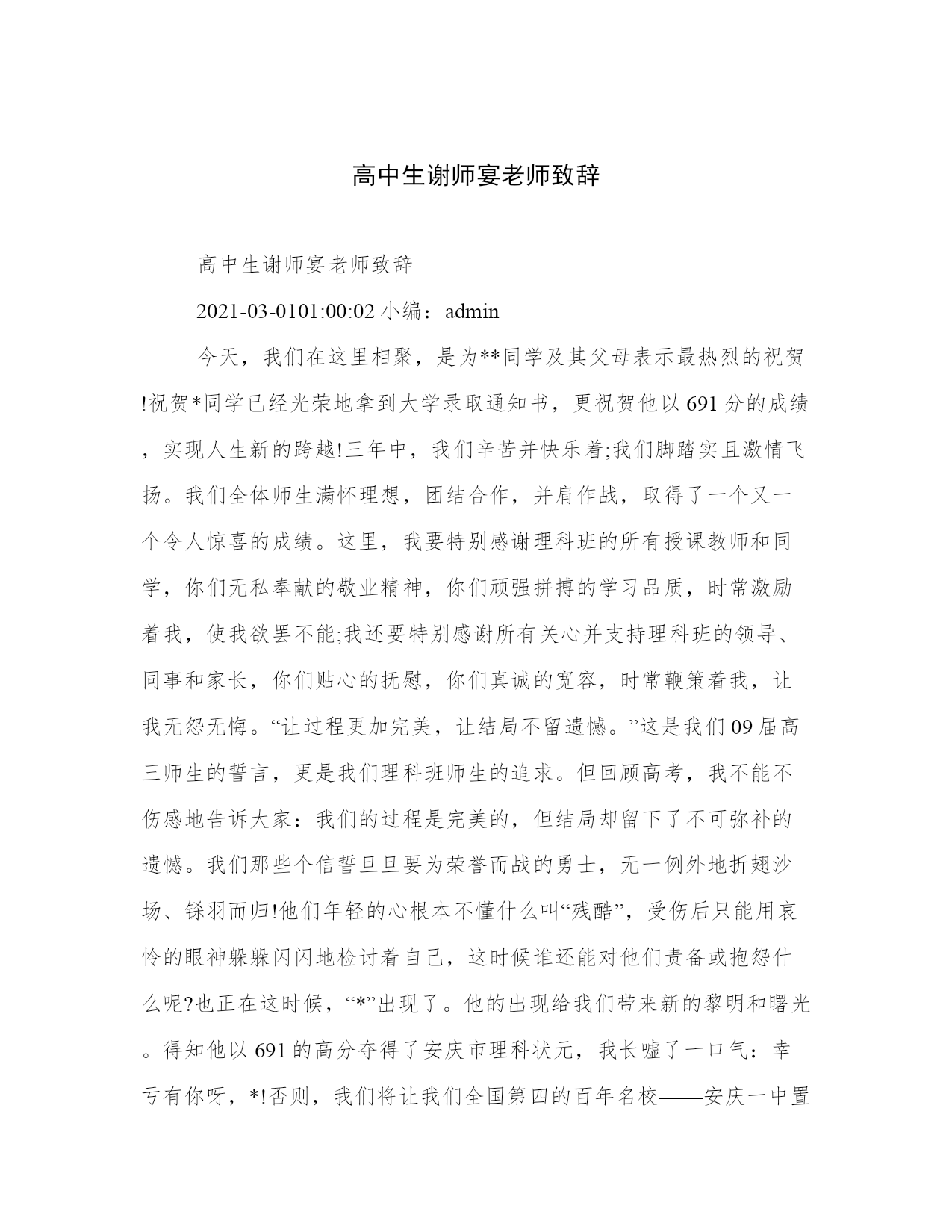 高中生谢师宴老师致辞

高中生谢师宴老师致辞

2021-03-0101:00:02 小编：admin

今天，我们在这里相聚，是为**同学及其父母表示最热烈的祝贺!祝贺*同学已经光荣地拿到大学录取通知书，更祝贺他以 691 分的成绩，实现人生新的跨越!三年中，我们辛苦并快乐着;我们脚踏实且激情飞扬。我们全体师生满怀理想，团结合作，并肩作战，取得了一个又一个令人惊喜的成绩。这里，我要特别感谢理科班的所有授课教师和同学，你们无私奉献的敬业精神，你们顽强拼搏的学习品质，时常激励着我，使我欲罢不能;我还要特别感谢所有关心并支持理科班的领导、同事和家长，你们贴心的抚慰，你们真诚的宽容，时常鞭策着我，让我无怨无悔。“让过程更加完美，让结局不留遗憾。”这是我们 09 届高三师生的誓言，更是我们理科班师生的追求。但回顾高考，我不能不伤感地告诉大家：我们的过程是完美的，但结局却留下了不可弥补的遗憾。我们那些个信誓旦旦要为荣誉而战的勇士，无一例外地折翅沙场、铩羽而归!他们年轻的心根本不懂什么叫“残酷”，受伤后只能用哀怜的眼神躲躲闪闪地检讨着自己，这时候谁还能对他们责备或抱怨什么呢?也正在这时候，“*”出现了。他的出现给我们带来新的黎明和曙光。得知他以 691 的高分夺得了安庆市理科状元，我长嘘了一口气：幸亏有你呀，*!否则，我们将让我们全国第四的百年名校——安庆一中置